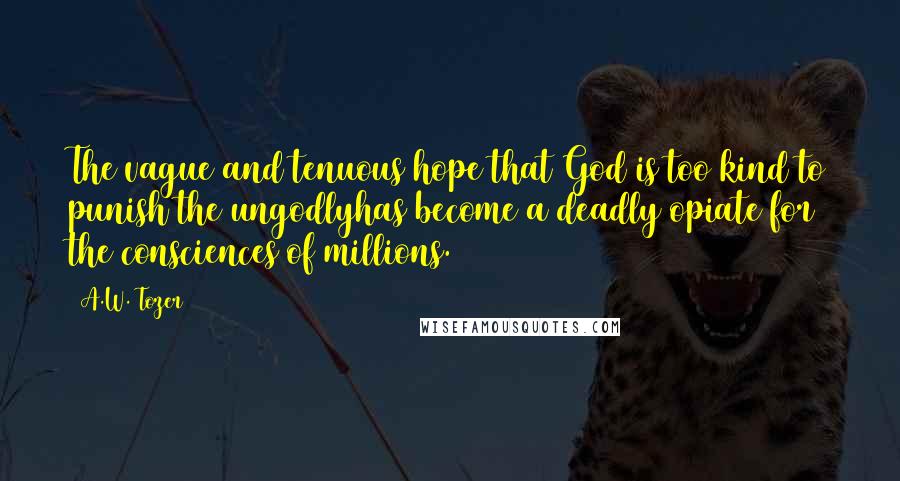 The vague and tenuous hope that God is too kind to punish the ungodlyhas become a deadly opiate for the consciences of millions.

A.W. Tozer

WISEFAMOUSQUOTES.COM